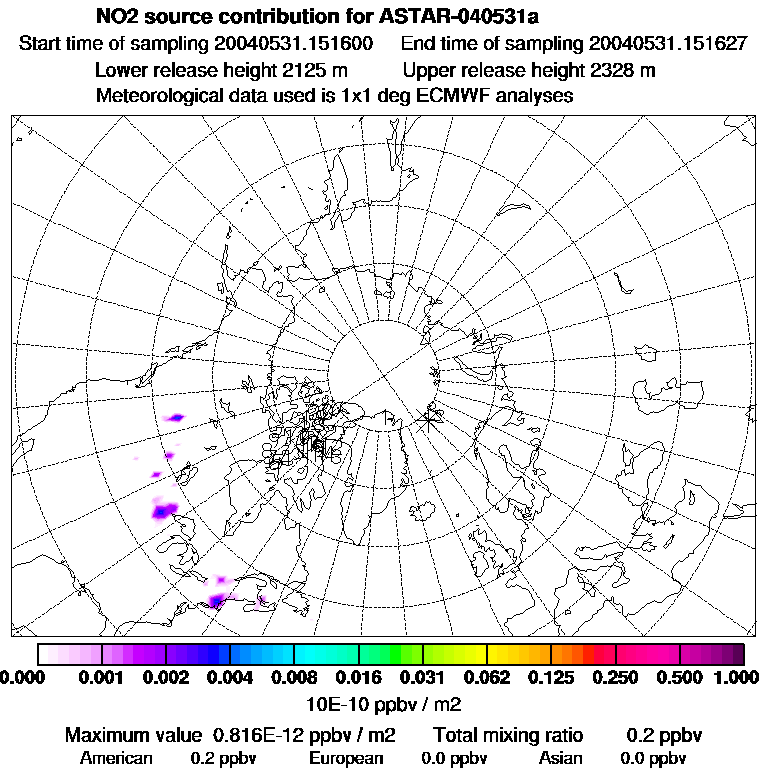 NO2 source contribution for ASTAR-040531a
Start time of sampling 20040531.151600 End time of sampling 20040531.151627
Lower release height 2125 m Upper release height 2328 m
Meteorological data used is 1x1 deg ECMWF analyses

0.000 0.001 0.002 0.004 0.008 0.016 0.031 0.062 0.125 0.250 0.500 1.000
10E-10 ppbv / m2

Maximum value 0.816E-12 ppbv / m2 Total mixing ratio 0.2 ppbv
American 0.2 ppbv European 0.0 ppbv Asian 0.0 ppbv